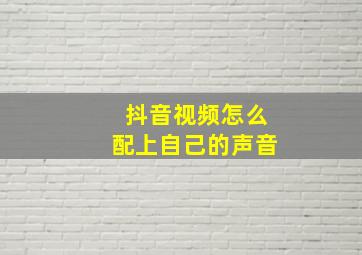 抖音视频怎么
配上自己的声音